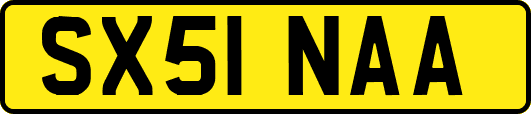 SX51 NAA